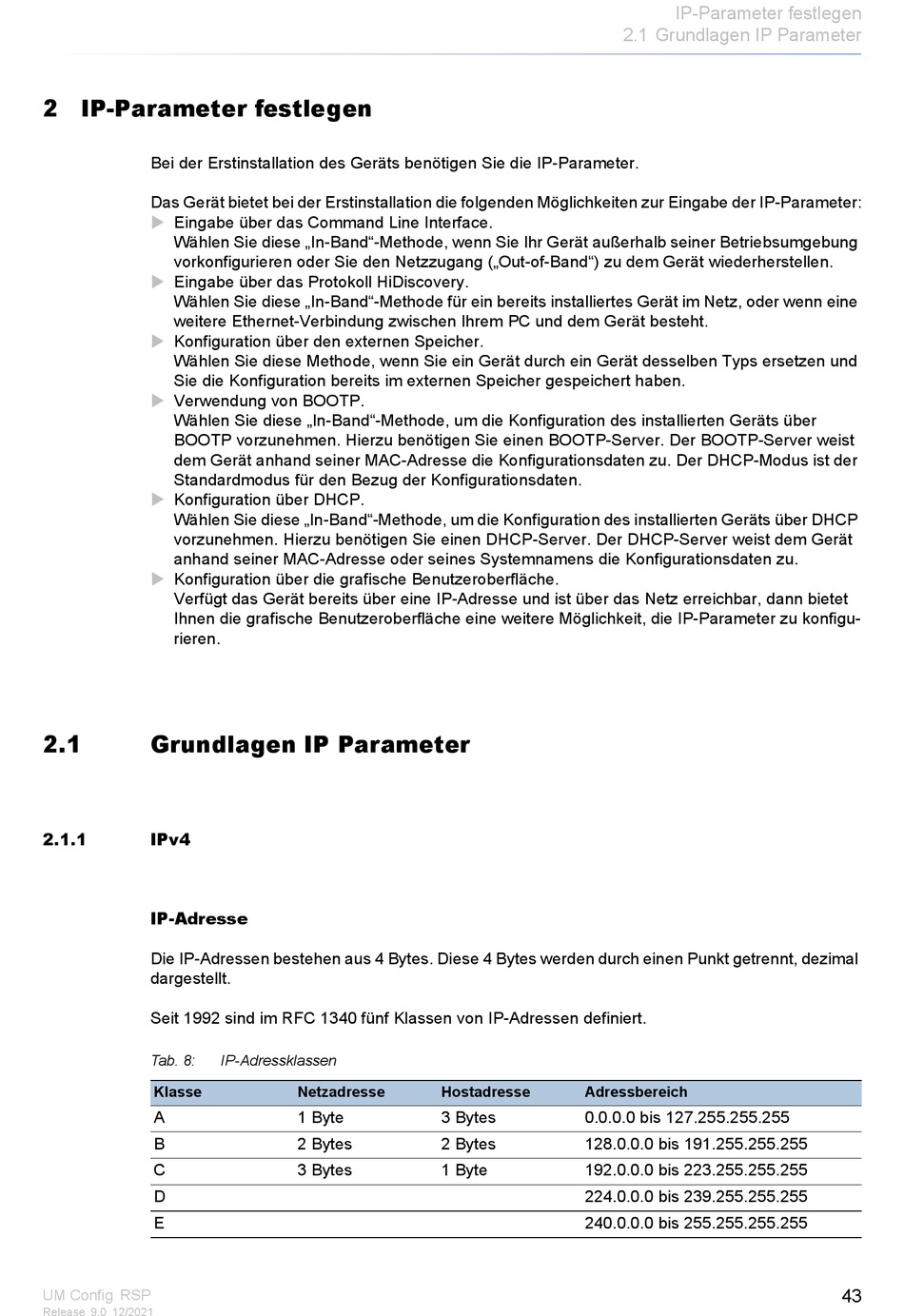 IP-Parameter festlegen
2.1 Grundlagen IP Parameter

2 IP-Parameter festlegen

Bei der Erstinstallation des Geräts benötigen Sie die IP-Parameter.

Das Gerät bietet bei der Erstinstallation die folgenden Möglichkeiten zur Eingabe der IP-Parameter:
▶ Eingabe über das Command Line Interface.
Wählen Sie diese „In-Band“-Methode, wenn Sie Ihr Gerät außerhalb seiner Betriebsumgebung vorkonfigurieren oder Sie den Netzzugang („Out-of-Band“) zu dem Gerät wiederherstellen.
▶ Eingabe über das Protokoll HiDiscovery.
Wählen Sie diese „In-Band“-Methode für ein bereits installiertes Gerät im Netz, oder wenn eine weitere Ethernet-Verbindung zwischen Ihrem PC und dem Gerät besteht.
▶ Konfiguration über den externen Speicher.
Wählen Sie diese Methode, wenn Sie ein Gerät durch ein Gerät desselben Typs ersetzen und Sie die Konfiguration bereits im externen Speicher gespeichert haben.
▶ Verwendung von BOOTP.
Wählen Sie diese „In-Band“-Methode, um die Konfiguration des installierten Geräts über BOOTP vorzunehmen. Hierzu benötigen Sie einen BOOTP-Server. Der BOOTP-Server weist dem Gerät anhand seiner MAC-Adresse die Konfigurationsdaten zu. Der DHCP-Modus ist der Standardmodus für den Bezug der Konfigurationsdaten.
▶ Konfiguration über DHCP.
Wählen Sie diese „In-Band“-Methode, um die Konfiguration des installierten Geräts über DHCP vorzunehmen. Hierzu benötigen Sie einen DHCP-Server. Der DHCP-Server weist dem Gerät anhand seiner MAC-Adresse oder seines Systemnamens die Konfigurationsdaten zu.
▶ Konfiguration über die grafische Benutzeroberfläche.
Verfügt das Gerät bereits über eine IP-Adresse und ist über das Netz erreichbar, dann bietet Ihnen die grafische Benutzeroberfläche eine weitere Möglichkeit, die IP-Parameter zu konfigurieren.

2.1 Grundlagen IP Parameter

2.1.1 IPv4

IP-Adresse

Die IP-Adressen bestehen aus 4 Bytes. Diese 4 Bytes werden durch einen Punkt getrennt, dezimal dargestellt.

Seit 1992 sind im RFC 1340 fünf Klassen von IP-Adressen definiert.

Tab. 8: IP-Adressklassen

| Klasse | Netzadresse | Hostadresse | Adressbereich |
|---|---|---|---|
| A | 1 Byte | 3 Bytes | 0.0.0.0 bis 127.255.255.255 |
| B | 2 Bytes | 2 Bytes | 128.0.0.0 bis 191.255.255.255 |
| C | 3 Bytes | 1 Byte | 192.0.0.0 bis 223.255.255.255 |
| D | | | 224.0.0.0 bis 239.255.255.255 |
| E | | | 240.0.0.0 bis 255.255.255.255 |

UM Config RSP
Release 9.0 12/2021
43